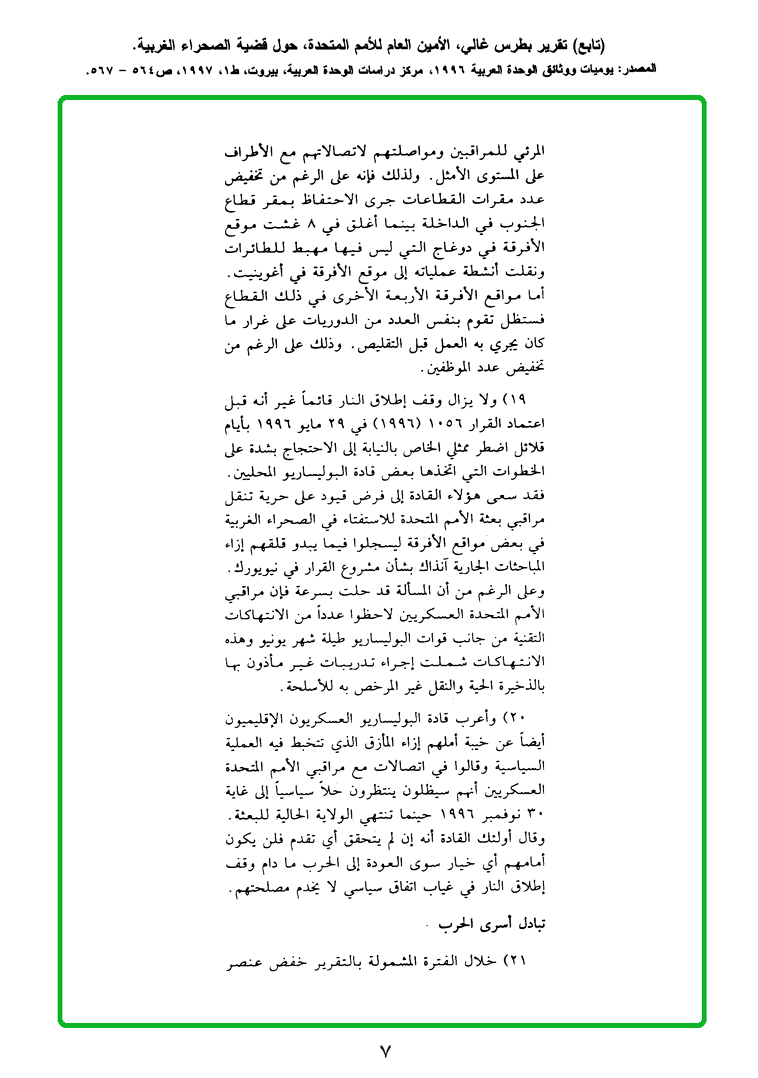 (تابع) تقرير بطرس غالي، الأمين العام للأمم المتحدة، حول قضية الصحراء الغربية.
المصدر: يوميات ووثائق الوحدة العربية ١٩٩٦، مركز دراسات الوحدة العربية، بيروت، ط١، ١٩٩٧، ص٥٦٤ - ٥٦٧.

المرئي للمراقبين ومواصلتهم لاتصالاتهم مع الأطراف على المستوى الأمثل. ولذلك فإنه على الرغم من تخفيض عدد مقرات القطاعات جرى الاحتفاظ بمقر قطاع الجنوب في الداخلة بينما أغلق في ٨ غشت موقع الأفرقة في دوغاج التي ليس فيها مهبط للطائرات ونقلت أنشطة عملياته إلى موقع الأفرقة في أغوينيت. أما مواقع الأفرقة الأربعة الأخرى في ذلك القطاع فستظل تقوم بنفس العدد من الدوريات على غرار ما كان يجري به العمل قبل التقليص. وذلك على الرغم من تخفيض عدد الموظفين.

١٩) ولا يزال وقف إطلاق النار قائماً غير أنه قبل اعتماد القرار ١٠٥٦ (١٩٩٦) في ٢٩ مايو ١٩٩٦ بأيام قلائل اضطر ممثلي الخاص بالنيابة إلى الاحتجاج بشدة على الخطوات التي اتخذها بعض قادة البوليساريو المحليين. فقد سعى هؤلاء القادة إلى فرض قيود على حرية تنقل مراقبي بعثة الأمم المتحدة للاستفتاء في الصحراء الغربية في بعض مواقع الأفرقة ليسجلوا فيما يبدو قلقهم إزاء المباحثات الجارية آنذاك بشأن مشروع القرار في نيويورك. وعلى الرغم من أن المسألة قد حلت بسرعة فإن مراقبي الأمم المتحدة العسكريين لاحظوا عدداً من الانتهاكات التقنية من جانب قوات البوليساريو طيلة شهر يونيو وهذه الانتهاكات شملت إجراء تدريبات غير مأذون بها بالذخيرة الحية والنقل غير المرخص به للأسلحة.

٢٠) وأعرب قادة البوليساريو العسكريون الإقليميون أيضاً عن خيبة أملهم إزاء المأزق الذي تتخبط فيه العملية السياسية وقالوا في اتصالات مع مراقبي الأمم المتحدة العسكريين أنهم سيظلون ينتظرون حلاً سياسياً إلى غاية ٣٠ نوفمبر ١٩٩٦ حينما تنتهي الولاية الحالية للبعثة. وقال أولئك القادة أنه إن لم يتحقق أي تقدم فلن يكون أمامهم أي خيار سوى العودة إلى الحرب ما دام وقف إطلاق النار في غياب اتفاق سياسي لا يخدم مصلحتهم.

تبادل أسرى الحرب .

٢١) خلال الفترة المشمولة بالتقرير خفض عنصر

٧